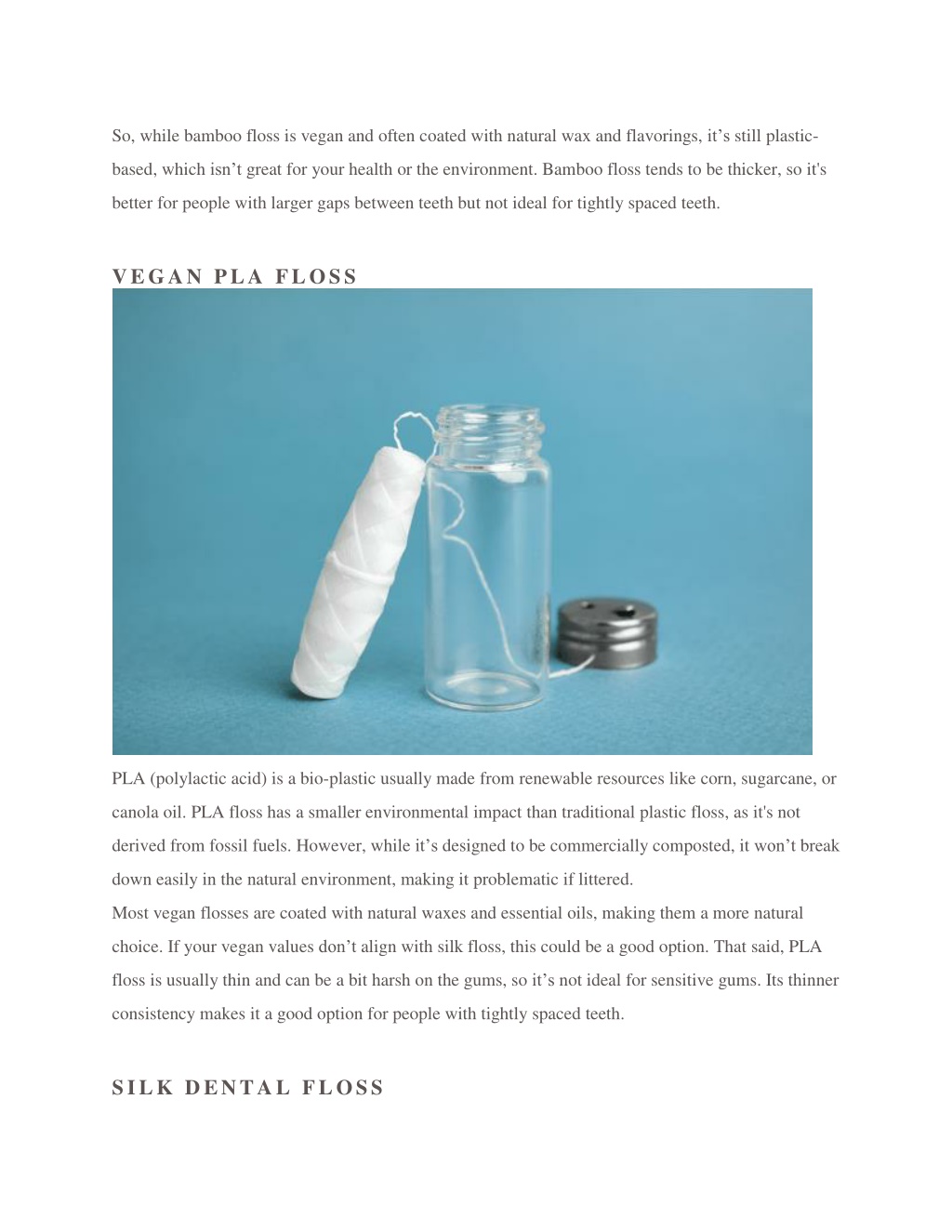 So, while bamboo floss is vegan and often coated with natural wax and flavorings, it’s still plastic-based, which isn’t great for your health or the environment. Bamboo floss tends to be thicker, so it's better for people with larger gaps between teeth but not ideal for tightly spaced teeth.

VEGAN PLA FLOSS

PLA (polylactic acid) is a bio-plastic usually made from renewable resources like corn, sugarcane, or canola oil. PLA floss has a smaller environmental impact than traditional plastic floss, as it's not derived from fossil fuels. However, while it’s designed to be commercially composted, it won’t break down easily in the natural environment, making it problematic if littered.
Most vegan flosses are coated with natural waxes and essential oils, making them a more natural choice. If your vegan values don’t align with silk floss, this could be a good option. That said, PLA floss is usually thin and can be a bit harsh on the gums, so it’s not ideal for sensitive gums. Its thinner consistency makes it a good option for people with tightly spaced teeth.

SILK DENTAL FLOSS